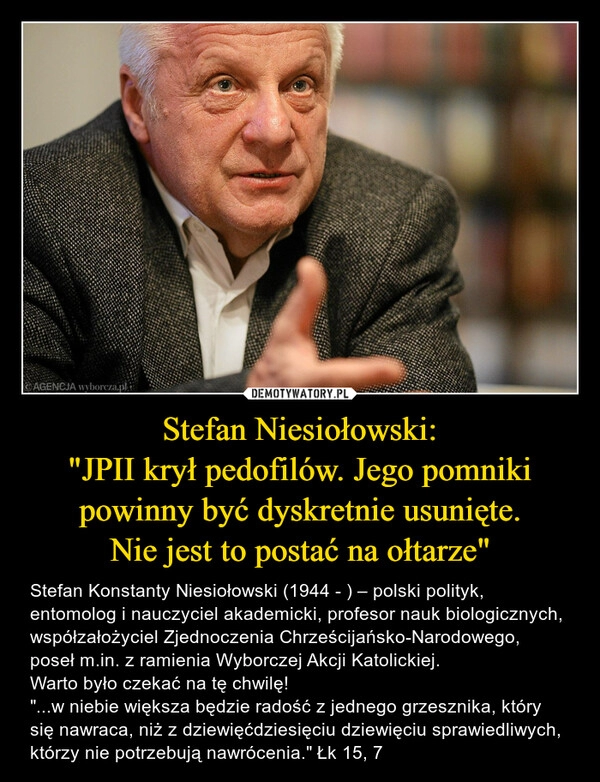 © AGENCJA wyborcza.pl

DEMOTYWATORY.PL

Stefan Niesiołowski:
"JPII krył pedofilów. Jego pomniki powinny być dyskretnie usunięte. Nie jest to postać na ołtarze"

Stefan Konstanty Niesiołowski (1944 - ) – polski polityk, entomolog i nauczyciel akademicki, profesor nauk biologicznych, współzałożyciel Zjednoczenia Chrześcijańsko-Narodowego, poseł m.in. z ramienia Wyborczej Akcji Katolickiej.
Warto było czekać na tę chwilę!
"...w niebie większa będzie radość z jednego grzesznika, który się nawraca, niż z dziewięćdziesięciu dziewięciu sprawiedliwych, którzy nie potrzebują nawrócenia." Łk 15, 7